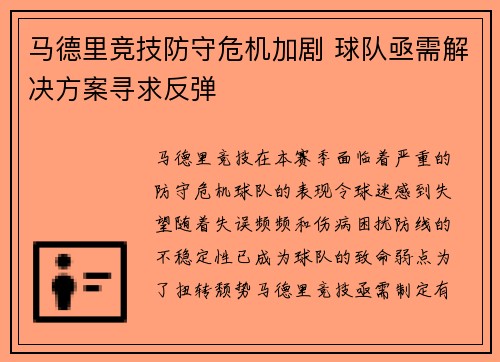 马德里竞技防守危机加剧 球队亟需解决方案寻求反弹

马德里竞技在本赛季面临着严重的防守危机球队的表现令球迷感到失望随着失误频频和伤病困扰防线的不稳定性已成为球队的致命弱点为了扭转颓势马德里竞技亟需制定有